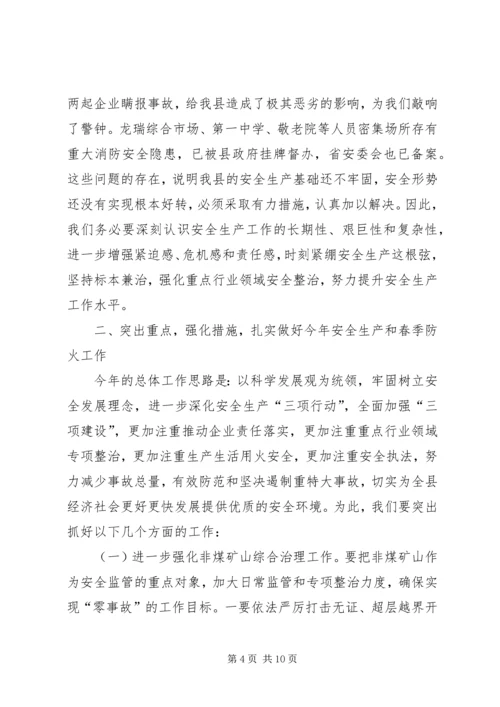 两起企业瞒报事故，给我县造成了极其恶劣的影响，为我们敲响了警钟。龙瑞综合市场、第一中学、敬老院等人员密集场所存有重大消防安全隐患，已被县政府挂牌督办，省安委会也已备案。这些问题的存在，说明我县的安全生产基础还不牢固，安全形势还没有实现根本好转，必须采取有力措施，认真加以解决。因此，我们务必要深刻认识安全生产工作的长期性、艰巨性和复杂性，进一步增强紧迫感、危机感和责任感，时刻紧绷安全生产这根弦，坚持标本兼治，强化重点行业领域安全整治，努力提升安全生产工作水平。

二、突出重点，强化措施，扎实做好今年安全生产和春季防火工作

今年的总体工作思路是：以科学发展观为统领，牢固树立安全发展理念，进一步深化安全生产“三项行动”，全面加强“三项建设”，更加注重推动企业责任落实，更加注重重点行业领域专项整治，更加注重生产生活用火安全，更加注重安全执法，努力减少事故总量，有效防范和坚决遏制重特大事故，切实为全县经济社会更好更快发展提供优质的安全环境。为此，我们要突出抓好以下几个方面的工作：

（一）进一步强化非煤矿山综合治理工作。要把非煤矿山作为安全监管的重点对象，加大日常监管和专项整治力度，确保实现“零事故”的工作目标。一要依法严厉打击无证、超层越界开

第 4 页 共 10 页